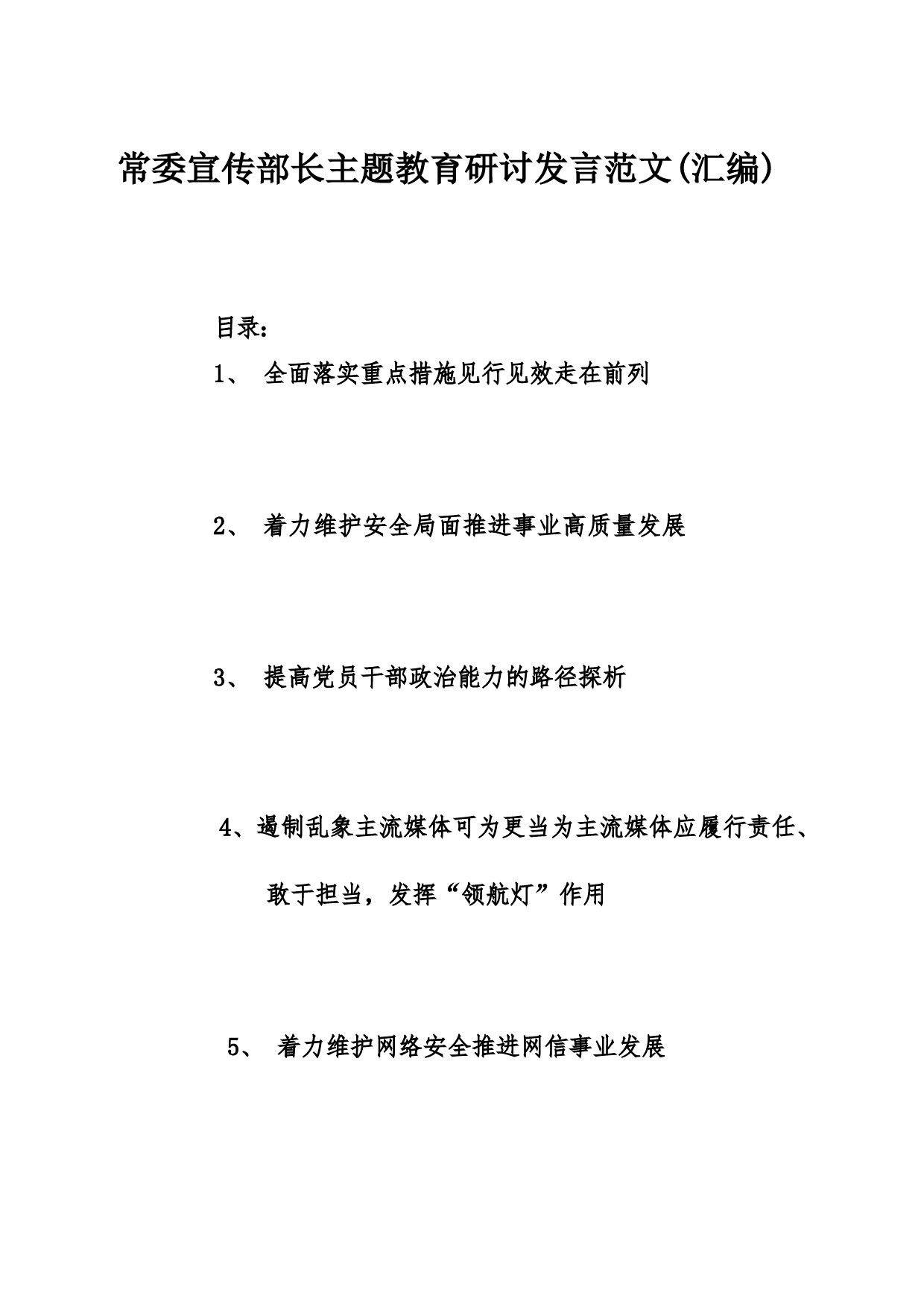 常委宣传部长主题教育研讨发言范文(汇编)

目录：

1、 全面落实重点措施见行见效走在前列

2、 着力维护安全局面推进事业高质量发展

3、 提高党员干部政治能力的路径探析

4、遏制乱象主流媒体可为更当为主流媒体应履行责任、敢于担当，发挥“领航灯”作用

5、 着力维护网络安全推进网信事业发展